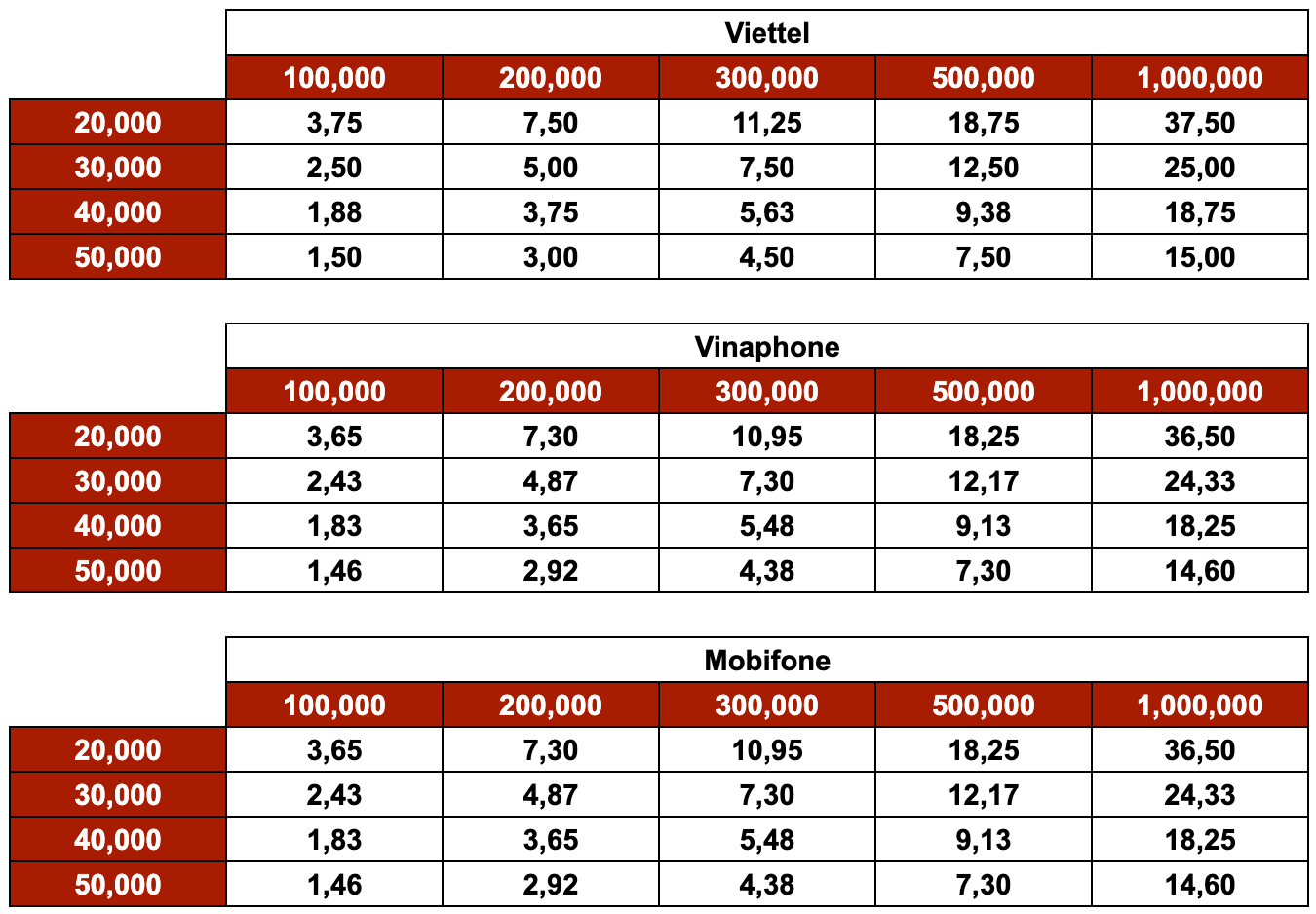 Viettel

| | 100,000 | 200,000 | 300,000 | 500,000 | 1,000,000 |
|---|---|---|---|---|---|
| 20,000 | 3,75 | 7,50 | 11,25 | 18,75 | 37,50 |
| 30,000 | 2,50 | 5,00 | 7,50 | 12,50 | 25,00 |
| 40,000 | 1,88 | 3,75 | 5,63 | 9,38 | 18,75 |
| 50,000 | 1,50 | 3,00 | 4,50 | 7,50 | 15,00 |

Vinaphone

| | 100,000 | 200,000 | 300,000 | 500,000 | 1,000,000 |
|---|---|---|---|---|---|
| 20,000 | 3,65 | 7,30 | 10,95 | 18,25 | 36,50 |
| 30,000 | 2,43 | 4,87 | 7,30 | 12,17 | 24,33 |
| 40,000 | 1,83 | 3,65 | 5,48 | 9,13 | 18,25 |
| 50,000 | 1,46 | 2,92 | 4,38 | 7,30 | 14,60 |

Mobifone

| | 100,000 | 200,000 | 300,000 | 500,000 | 1,000,000 |
|---|---|---|---|---|---|
| 20,000 | 3,65 | 7,30 | 10,95 | 18,25 | 36,50 |
| 30,000 | 2,43 | 4,87 | 7,30 | 12,17 | 24,33 |
| 40,000 | 1,83 | 3,65 | 5,48 | 9,13 | 18,25 |
| 50,000 | 1,46 | 2,92 | 4,38 | 7,30 | 14,60 |